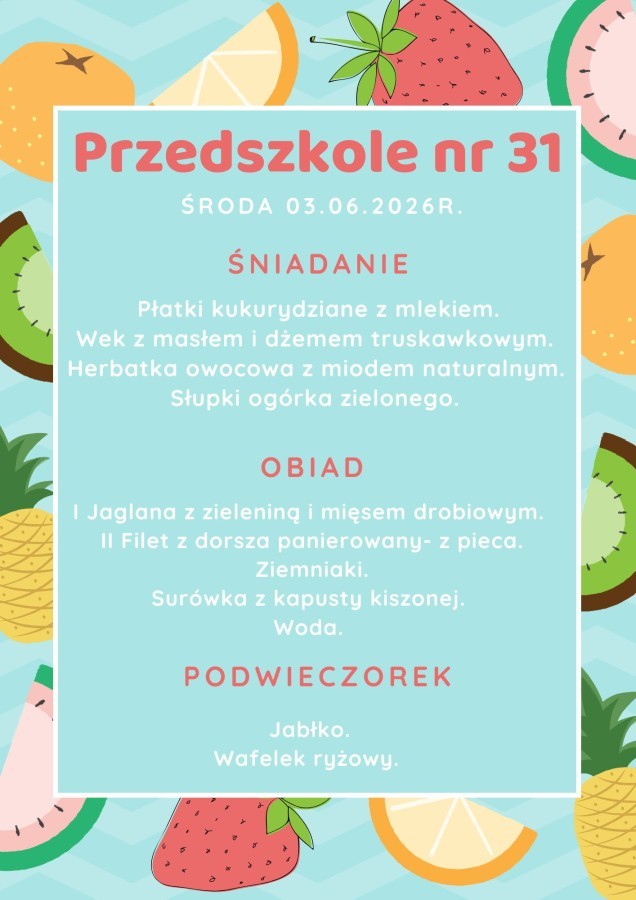 Przedszkole nr 31

ŚRODA 03.06.2026R.

ŚNIADANIE

Płatki kukurydziane z mlekiem.
Wek z masłem i dżemem truskawkowym.
Herbatka owocowa z miodem naturalnym.
Słupki ogórka zielonego.

OBIAD

I Jaglana z zieleniną i mięsem drobiowym.
II Filet z dorsza panierowany- z pieca.
Ziemniaki.
Surówka z kapusty kiszonej.
Woda.

PODWIECZOREK

Jabłko.
Wafelek ryżowy.